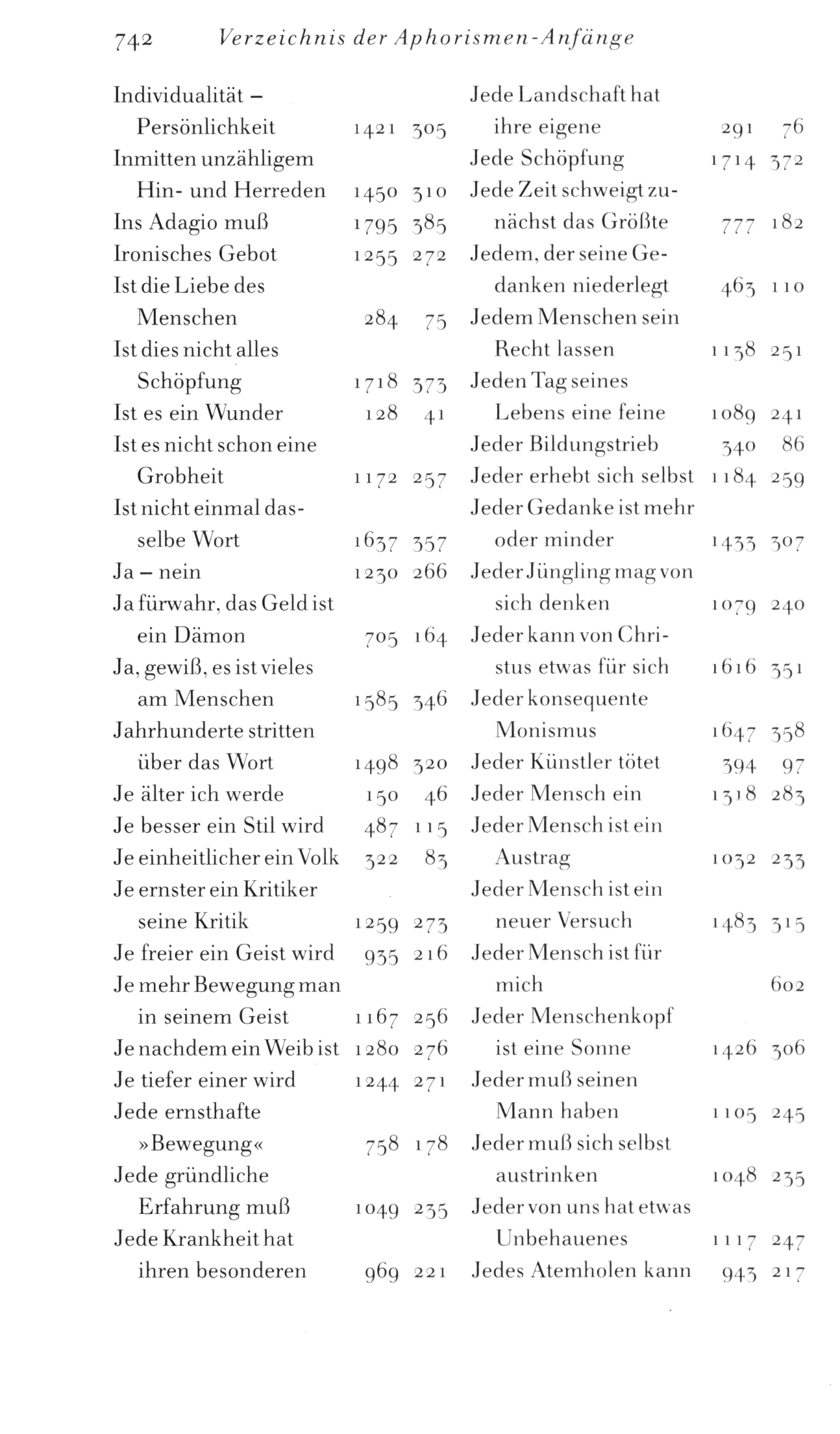 742 Verzeichnis der Aphorismen-Anfänge

Individualität – Persönlichkeit 1421 305
Inmitten unzähligem Hin- und Herreden 1450 310
Ins Adagio muß 1795 385
Ironisches Gebot 1255 272
Ist die Liebe des Menschen 284 75
Ist dies nicht alles Schöpfung 1718 373
Ist es ein Wunder 128 41
Ist es nicht schon eine Grobheit 1172 257
Ist nicht einmal dasselbe Wort 1637 357
Ja – nein 1230 266
Ja fürwahr, das Geld ist ein Dämon 705 164
Ja, gewiß, es ist vieles am Menschen 1585 346
Jahrhunderte stritten über das Wort 1498 320
Je älter ich werde 150 46
Je besser ein Stil wird 487 115
Je einheitlicher ein Volk 322 83
Je ernster ein Kritiker seine Kritik 1259 273
Je freier ein Geist wird 935 216
Je mehr Bewegung man in seinem Geist 1167 256
Je nachdem ein Weib ist 1280 276
Je tiefer einer wird 1244 271
Jede ernsthafte »Bewegung« 758 178
Jede gründliche Erfahrung muß 1049 235
Jede Krankheit hat ihren besonderen 969 221

Jede Landschaft hat ihre eigene 291 76
Jede Schöpfung 1714 372
Jede Zeit schweigt zunächst das Größte 777 182
Jedem, der seine Gedanken niederlegt 463 110
Jedem Menschen sein Recht lassen 1138 251
Jeden Tag seines Lebens eine feine 1089 241
Jeder Bildungstrieb 340 86
Jeder erhebt sich selbst 1184 259
Jeder Gedanke ist mehr oder minder 1433 307
Jeder Jüngling mag von sich denken 1079 240
Jeder kann von Christus etwas für sich 1616 351
Jeder konsequente Monismus 1647 358
Jeder Künstler tötet 394 97
Jeder Mensch ein 1318 283
Jeder Mensch ist ein Austrag 1032 233
Jeder Mensch ist ein neuer Versuch 1483 315
Jeder Mensch ist für mich 602
Jeder Menschenkopf ist eine Sonne 1426 306
Jeder muß seinen Mann haben 1105 245
Jeder muß sich selbst austrinken 1048 235
Jeder von uns hat etwas Unbehauenes 1117 247
Jedes Atemholen kann 943 217